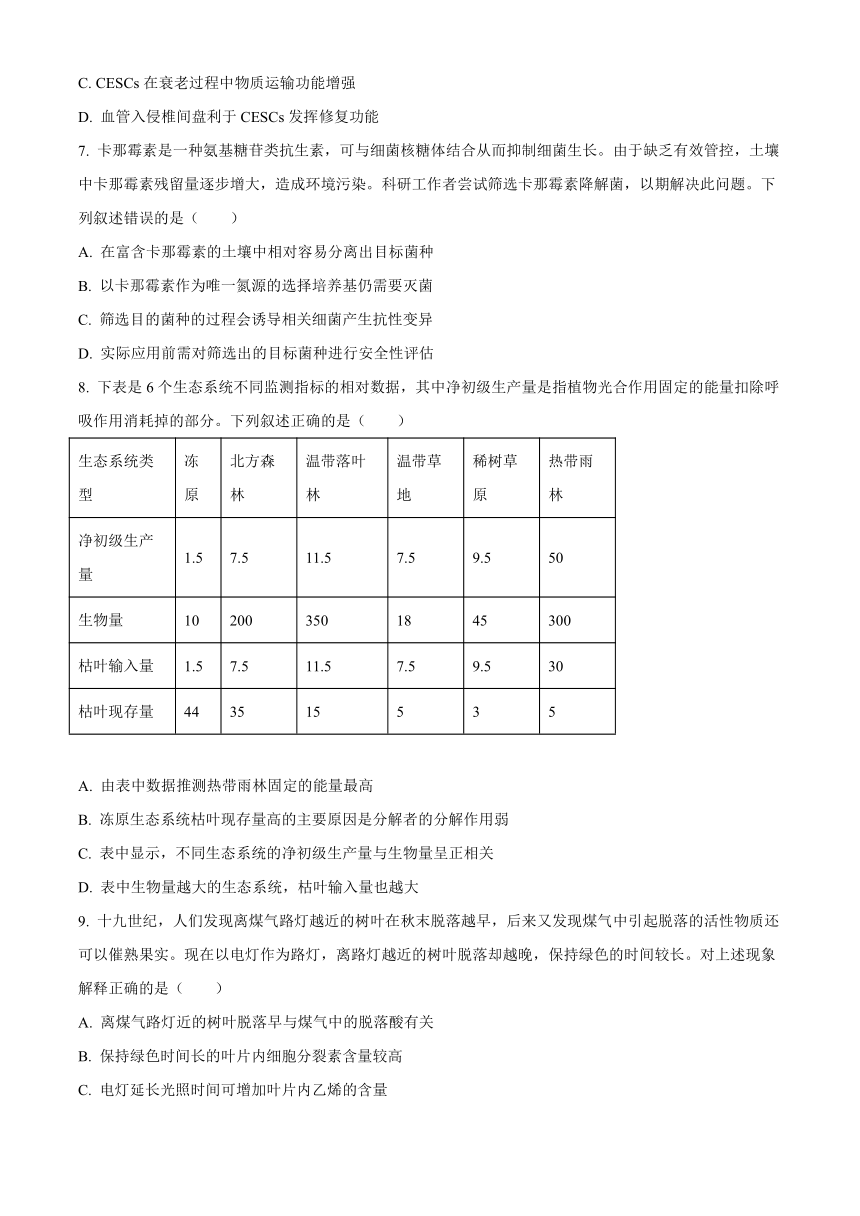 C. CESCs 在衰老过程中物质运输功能增强

D. 血管入侵椎间盘利于 CESCs 发挥修复功能

7. 卡那霉素是一种氨基糖苷类抗生素，可与细菌核糖体结合从而抑制细菌生长。由于缺乏有效管控，土壤中卡那霉素残留量逐步增大，造成环境污染。科研工作者尝试筛选卡那霉素降解菌，以期解决此问题。下列叙述错误的是（　　）

A. 在富含卡那霉素的土壤中相对容易分离出目标菌种

B. 以卡那霉素作为唯一氮源的选择培养基仍需要灭菌

C. 筛选目的菌种的过程会诱导相关细菌产生抗性变异

D. 实际应用前需对筛选出的目标菌种进行安全性评估

8. 下表是 6 个生态系统不同监测指标的相对数据，其中净初级生产量是指植物光合作用固定的能量扣除呼吸作用消耗掉的部分。下列叙述正确的是（　　）

| 生态系统类型 | 冻原 | 北方森林 | 温带落叶林 | 温带草地 | 稀树草原 | 热带雨林 |
|---|---|---|---|---|---|---|
| 净初级生产量 | 1.5 | 7.5 | 11.5 | 7.5 | 9.5 | 50 |
| 生物量 | 10 | 200 | 350 | 18 | 45 | 300 |
| 枯叶输入量 | 1.5 | 7.5 | 11.5 | 7.5 | 9.5 | 30 |
| 枯叶现存量 | 44 | 35 | 15 | 5 | 3 | 5 |

A. 由表中数据推测热带雨林固定的能量最高

B. 冻原生态系统枯叶现存量高的主要原因是分解者的分解作用弱

C. 表中显示，不同生态系统的净初级生产量与生物量呈正相关

D. 表中生物量越大的生态系统，枯叶输入量也越大

9. 十九世纪，人们发现离煤气路灯越近的树叶在秋末脱落越早，后来又发现煤气中引起脱落的活性物质还可以催熟果实。现在以电灯作为路灯，离路灯越近的树叶脱落却越晚，保持绿色的时间较长。对上述现象解释正确的是（　　）

A. 离煤气路灯近的树叶脱落早与煤气中的脱落酸有关

B. 保持绿色时间长的叶片内细胞分裂素含量较高

C. 电灯延长光照时间可增加叶片内乙烯的含量